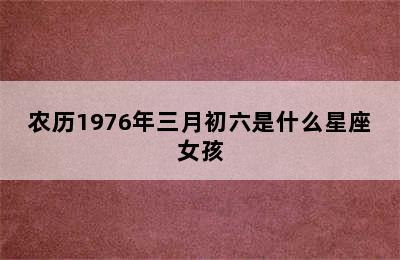 农历1976年三月初六是什么星座女孩